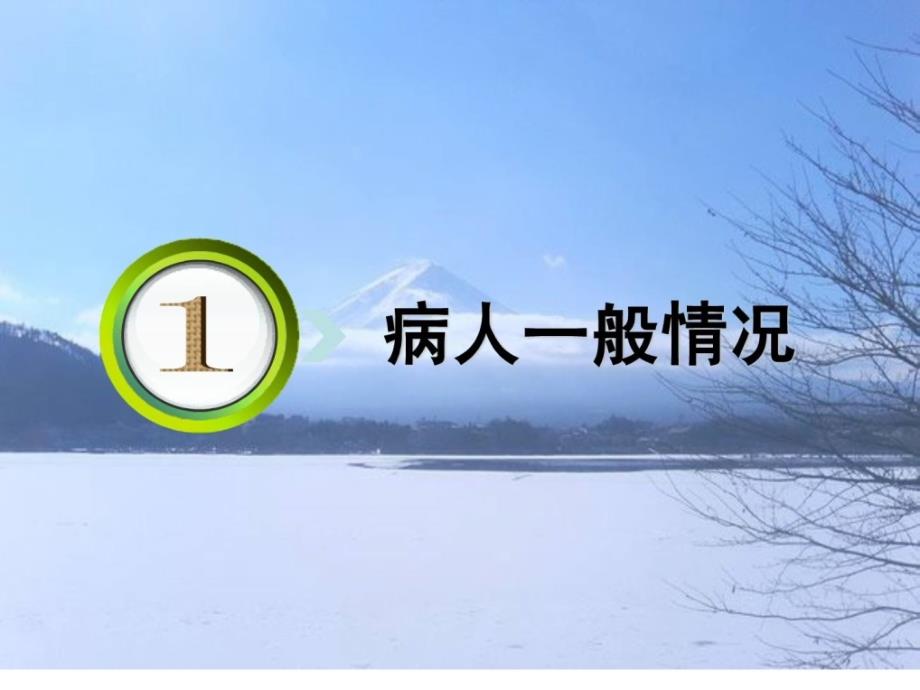 1

病人一般情况